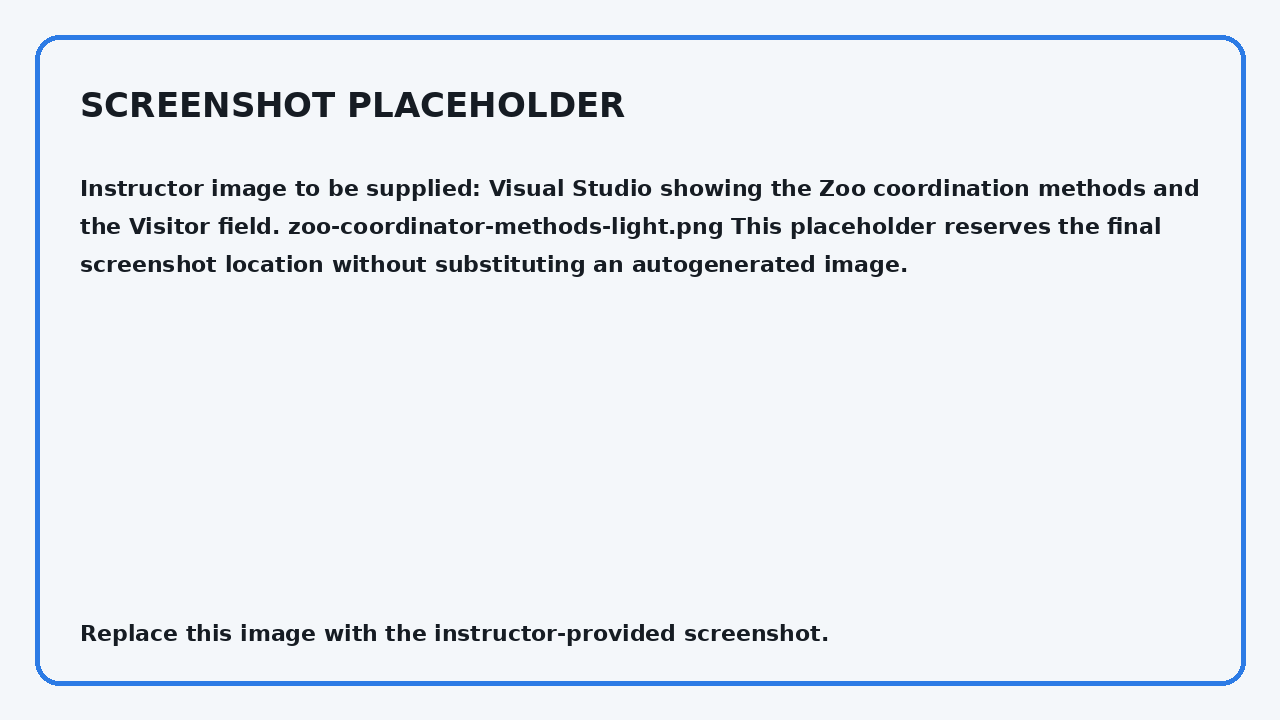 SCREENSHOT PLACEHOLDER

Instructor image to be supplied: Visual Studio showing the Zoo coordination methods and the Visitor field. zoo-coordinator-methods-light.png This placeholder reserves the final screenshot location without substituting an autogenerated image.

Replace this image with the instructor-provided screenshot.